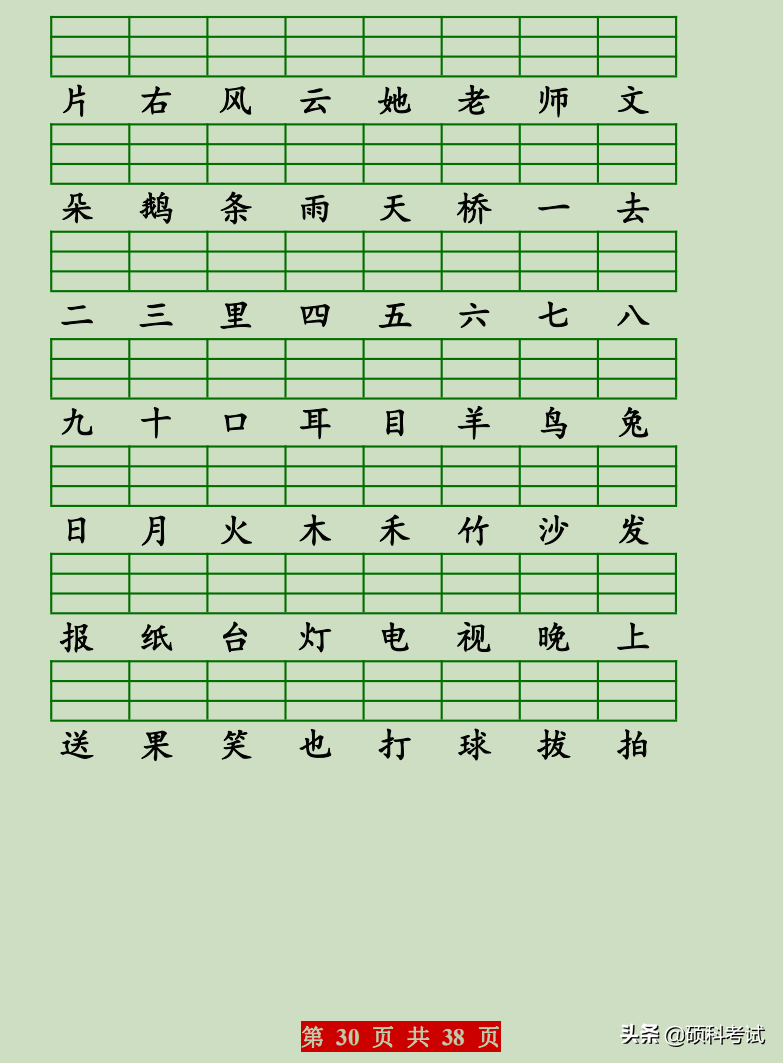 片 右 风 云 她 老 师 文

朵 鹅 条 雨 天 桥 一 去

二 三 里 四 五 六 七 八

九 十 口 耳 目 羊 鸟 兔

日 月 火 木 禾 竹 沙 发

报 纸 台 灯 电 视 晚 上

送 果 笑 也 打 球 拔 拍

第 30 页 共 38 页

头条 @硕科考试